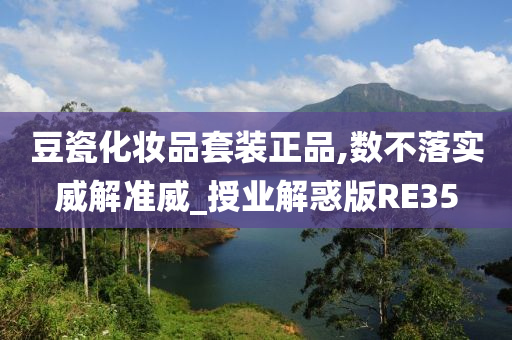 豆瓷化妆品套装正品,数不落实威解准威_授业解惑版RE35